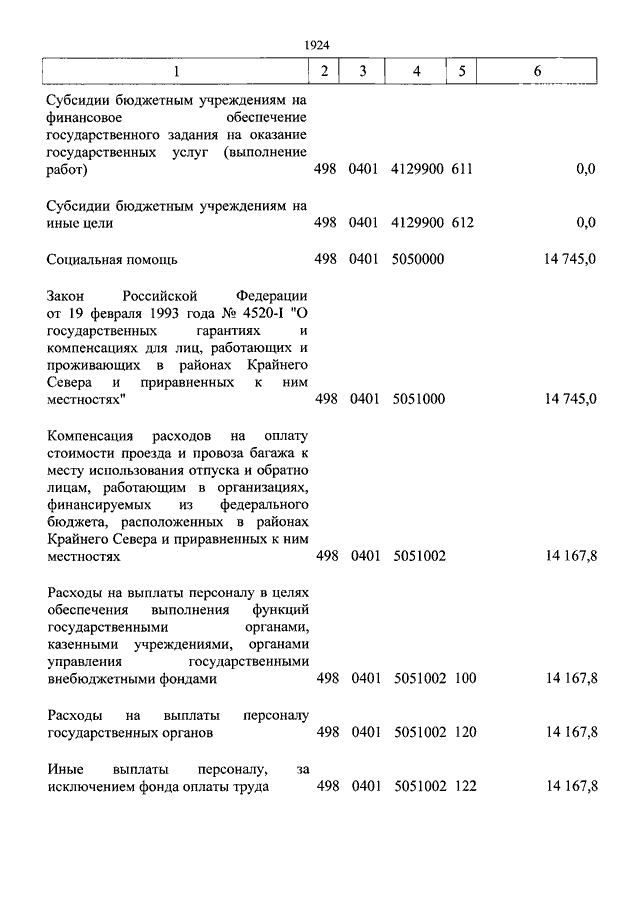 1924

| 1 | 2 | 3 | 4 | 5 | 6 |
|---|---|---|---|---|---|
| Субсидии бюджетным учреждениям на финансовое обеспечение государственного задания на оказание государственных услуг (выполнение работ) | 498 | 0401 | 4129900 | 611 | 0,0 |
| Субсидии бюджетным учреждениям на иные цели | 498 | 0401 | 4129900 | 612 | 0,0 |
| Социальная помощь | 498 | 0401 | 5050000 | | 14 745,0 |
| Закон Российской Федерации от 19 февраля 1993 года № 4520-I "О государственных гарантиях и компенсациях для лиц, работающих и проживающих в районах Крайнего Севера и приравненных к ним местностях" | 498 | 0401 | 5051000 | | 14 745,0 |
| Компенсация расходов на оплату стоимости проезда и провоза багажа к месту использования отпуска и обратно лицам, работающим в организациях, финансируемых из федерального бюджета, расположенных в районах Крайнего Севера и приравненных к ним местностях | 498 | 0401 | 5051002 | | 14 167,8 |
| Расходы на выплаты персоналу в целях обеспечения выполнения функций государственными органами, казенными учреждениями, органами управления государственными внебюджетными фондами | 498 | 0401 | 5051002 | 100 | 14 167,8 |
| Расходы на выплаты персоналу государственных органов | 498 | 0401 | 5051002 | 120 | 14 167,8 |
| Иные выплаты персоналу, за исключением фонда оплаты труда | 498 | 0401 | 5051002 | 122 | 14 167,8 |